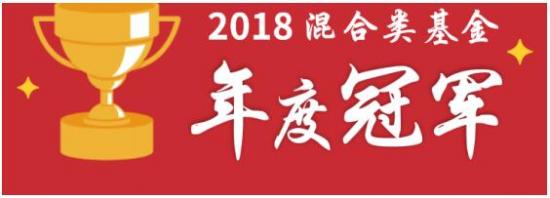 2018 混合类基金

年度冠军